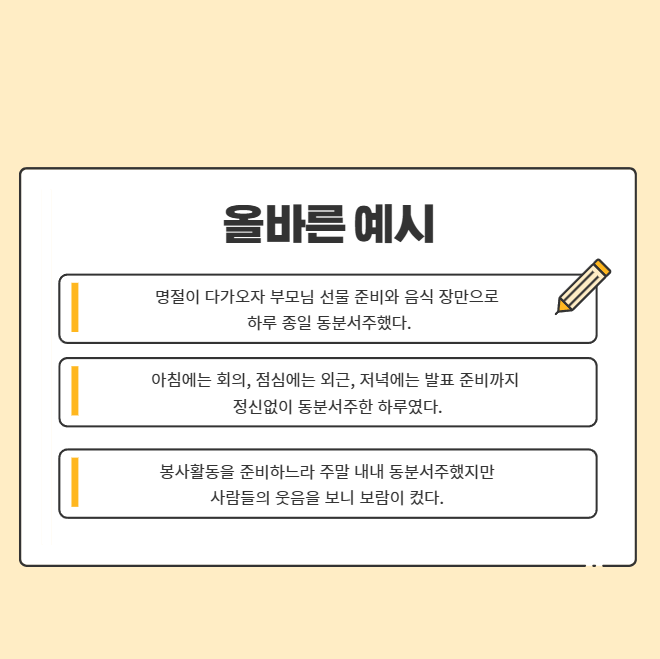 올바른 예시

명절이 다가오자 부모님 선물 준비와 음식 장만으로 하루 종일 동분서주했다.

아침에는 회의, 점심에는 외근, 저녁에는 발표 준비까지 정신없이 동분서주한 하루였다.

봉사활동을 준비하느라 주말 내내 동분서주했지만 사람들의 웃음을 보니 보람이 컸다.